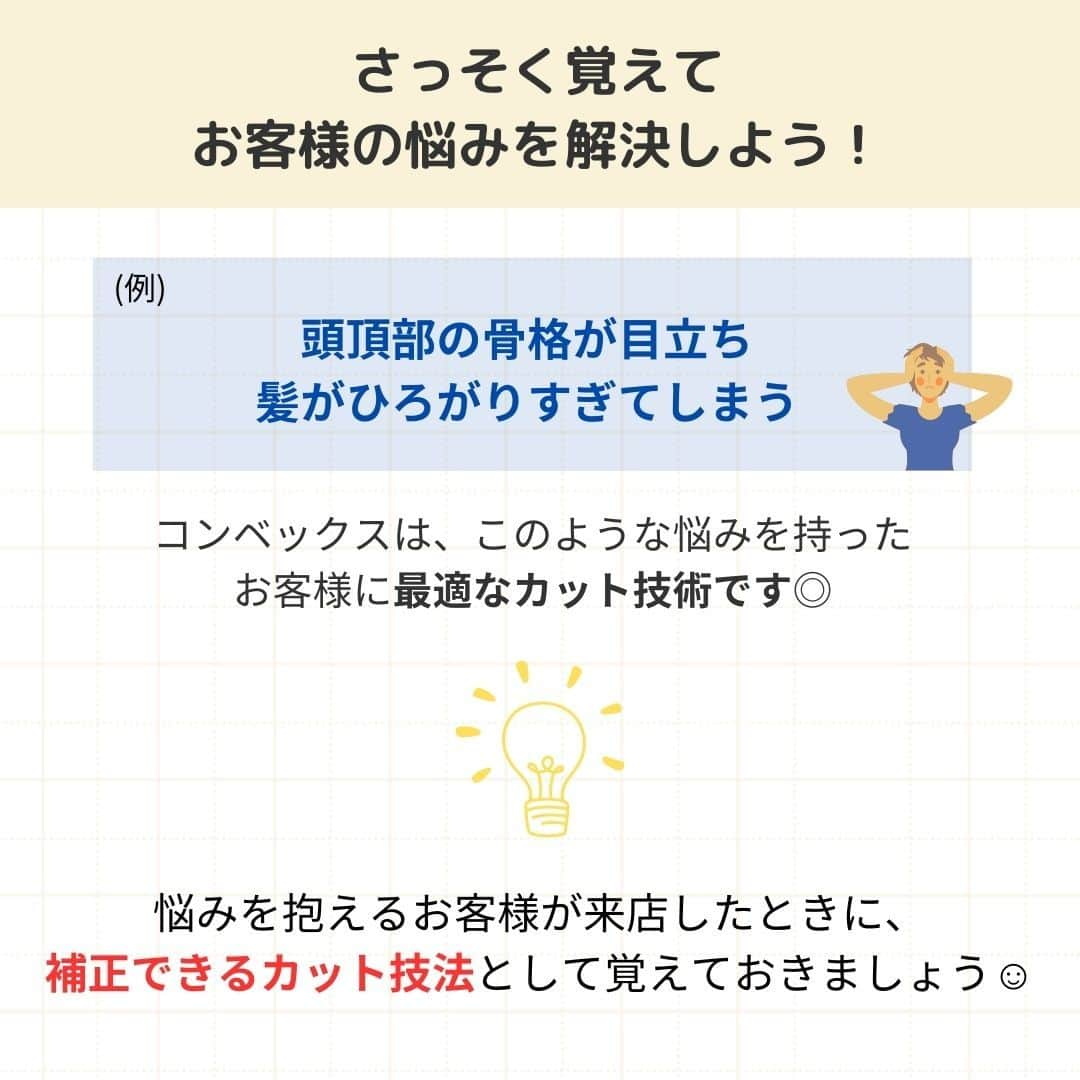 さっそく覚えて
お客様の悩みを解決しよう！

(例)
頭頂部の骨格が目立ち
髪がひろがりすぎてしまう

コンベックスは、このような悩みを持った
お客様に最適なカット技術です◎

悩みを抱えるお客様が来店したときに、
補正できるカット技法として覚えておきましょう☺